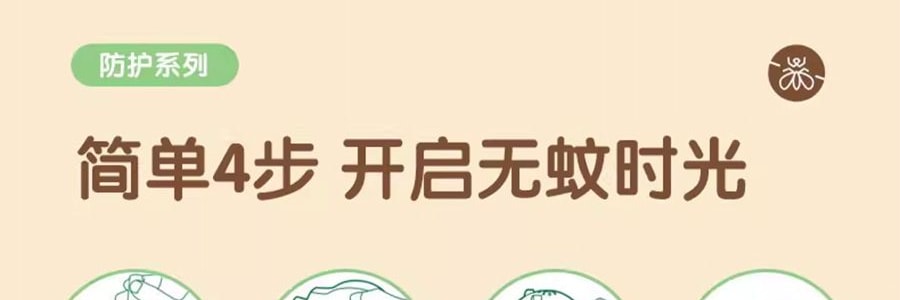 防护系列

简单4步 开启无蚊时光